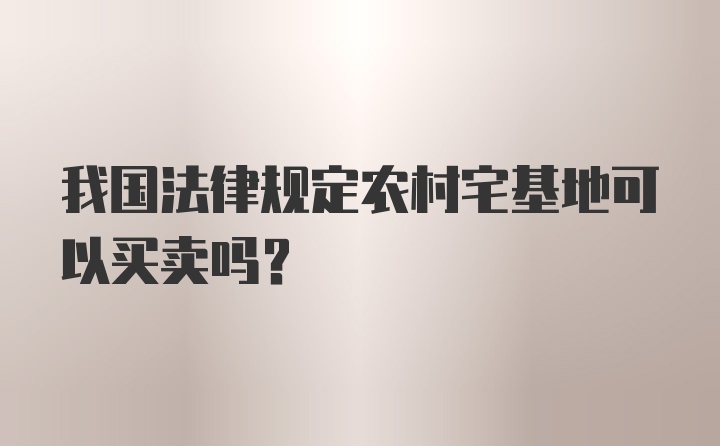 我国法律规定农村宅基地可以买卖吗？